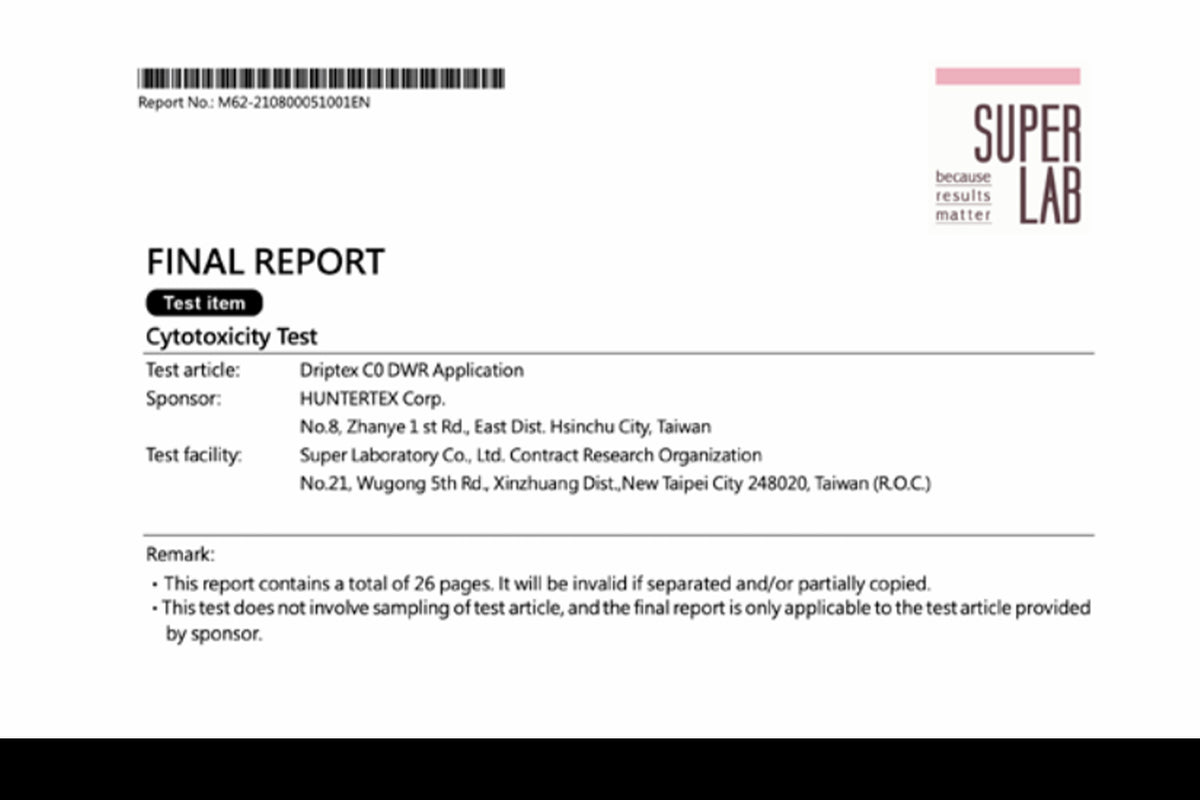 Report No.: M62-210800051001EN

SUPER LAB
because results matter

FINAL REPORT

Test item

Cytotoxicity Test

Test article: Driptex C0 DWR Application

Sponsor: HUNTERTEX Corp.
No.8, Zhanye 1 st Rd., East Dist. Hsinchu City, Taiwan

Test facility: Super Laboratory Co., Ltd. Contract Research Organization
No.21, Wugong 5th Rd., Xinzhuang Dist.,New Taipei City 248020, Taiwan (R.O.C.)

Remark:
• This report contains a total of 26 pages. It will be invalid if separated and/or partially copied.
• This test does not involve sampling of test article, and the final report is only applicable to the test article provided by sponsor.